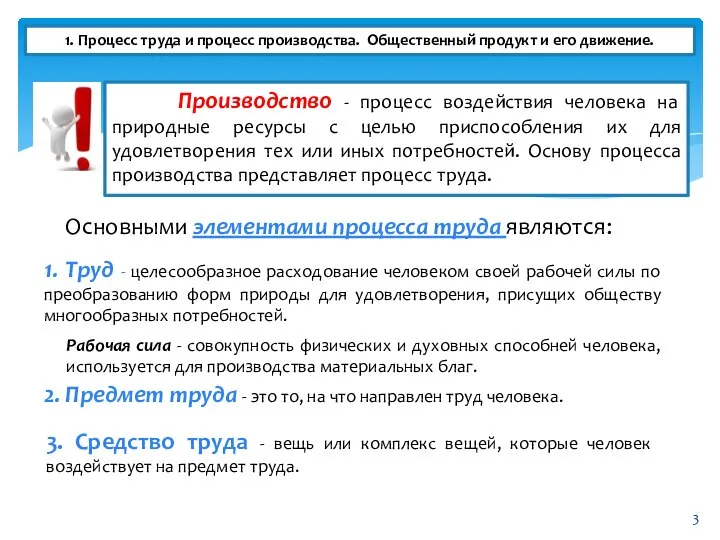 1. Процесс труда и процесс производства. Общественный продукт и его движение.

Производство - процесс воздействия человека на природные ресурсы с целью приспособления их для удовлетворения тех или иных потребностей. Основу процесса производства представляет процесс труда.

Основными элементами процесса труда являются:

1. Труд - целесообразное расходование человеком своей рабочей силы по преобразованию форм природы для удовлетворения, присущих обществу многообразных потребностей.

Рабочая сила - совокупность физических и духовных способней человека, используется для производства материальных благ.

2. Предмет труда - это то, на что направлен труд человека.

3. Средство труда - вещь или комплекс вещей, которые человек воздействует на предмет труда.

3